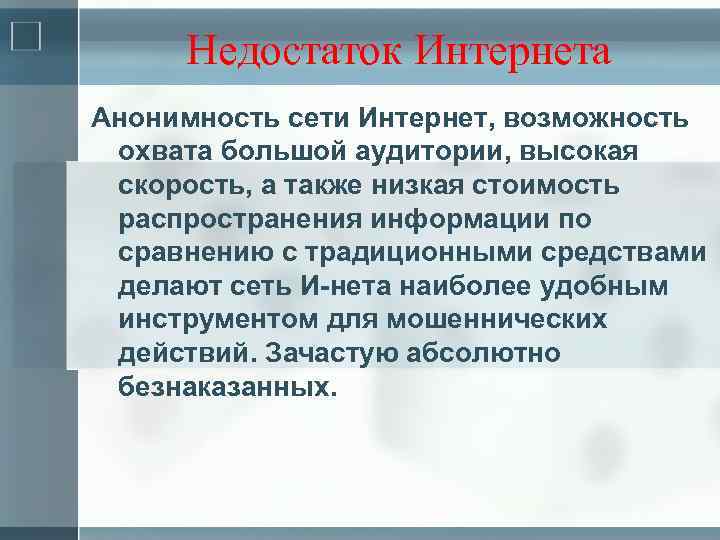 Недостаток Интернета

Анонимность сети Интернет, возможность охвата большой аудитории, высокая скорость, а также низкая стоимость распространения информации по сравнению с традиционными средствами делают сеть И-нета наиболее удобным инструментом для мошеннических действий. Зачастую абсолютно безнаказанных.